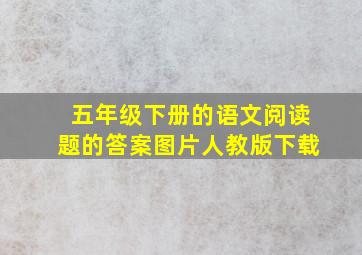 五年级下册的语文阅读题的答案图片人教版下载